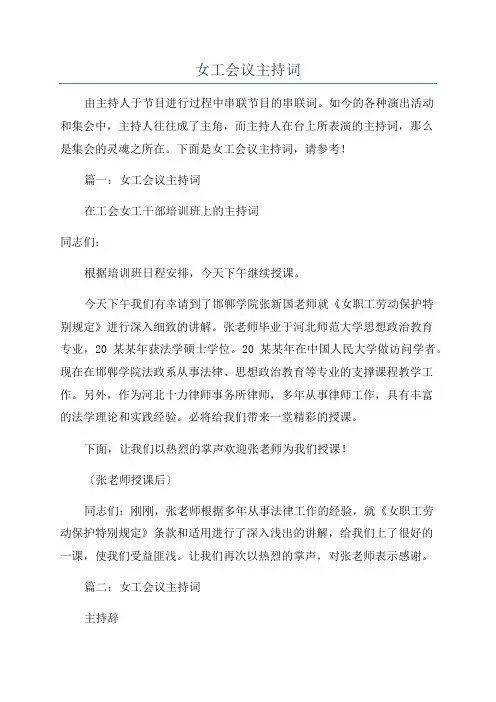 女工会议主持词

由主持人于节目进行过程中串联节目的串联词。如今的各种演出活动和集会中，主持人往往成了主角，而主持人在台上所表演的主持词，那么是集会的灵魂之所在。下面是女工会议主持词，请参考！

篇一：女工会议主持词

在工会女工干部培训班上的主持词

同志们：

根据培训班日程安排，今天下午继续授课。

今天下午我们有幸请到了邯郸学院张新国老师就《女职工劳动保护特别规定》进行深入细致的讲解。张老师毕业于河北师范大学思想政治教育专业，20 某某年获法学硕士学位。20 某某年在中国人民大学做访问学者。现在在邯郸学院法政系从事法律、思想政治教育等专业的支撑课程教学工作。另外，作为河北十力律师事务所律师，多年从事律师工作，具有丰富的法学理论和实践经验。必将给我们带来一堂精彩的授课。

下面，让我们以热烈的掌声欢迎张老师为我们授课！

〔张老师授课后〕

同志们：刚刚，张老师根据多年从事法律工作的经验，就《女职工劳动保护特别规定》条款和适用进行了深入浅出的讲解，给我们上了很好的一课，使我们受益匪浅。让我们再次以热烈的掌声，对张老师表示感谢。

篇二：女工会议主持词

主持辞